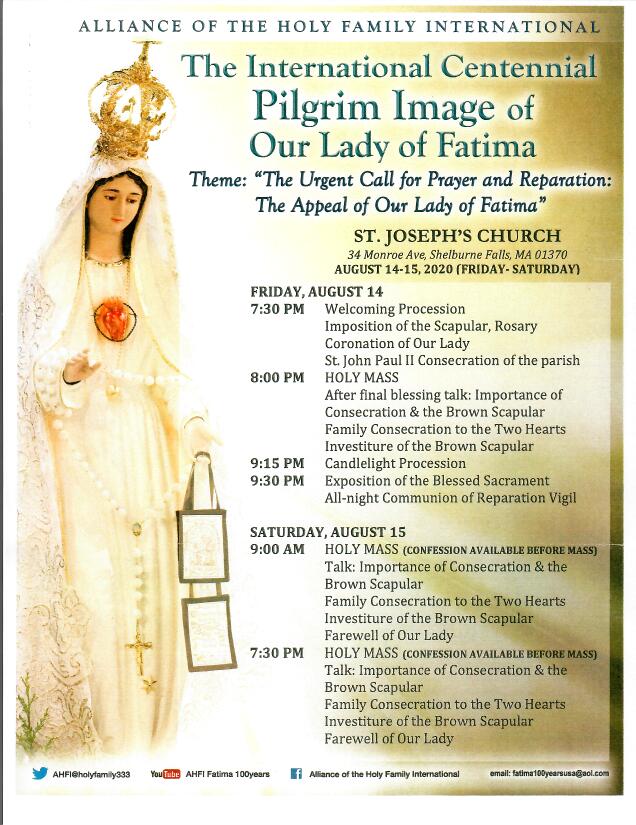 ALLIANCE OF THE HOLY FAMILY INTERNATIONAL

The International Centennial Pilgrim Image of Our Lady of Fatima

Theme: "The Urgent Call for Prayer and Reparation: The Appeal of Our Lady of Fatima"

ST. JOSEPH'S CHURCH
34 Monroe Ave, Shelburne Falls, MA 01370
AUGUST 14-15, 2020 (FRIDAY- SATURDAY)

FRIDAY, AUGUST 14
7:30 PM Welcoming Procession
Imposition of the Scapular, Rosary
Coronation of Our Lady
St. John Paul II Consecration of the parish
8:00 PM HOLY MASS
After final blessing talk: Importance of Consecration & the Brown Scapular
Family Consecration to the Two Hearts
Investiture of the Brown Scapular
9:15 PM Candlelight Procession
9:30 PM Exposition of the Blessed Sacrament
All-night Communion of Reparation Vigil

SATURDAY, AUGUST 15
9:00 AM HOLY MASS (CONFESSION AVAILABLE BEFORE MASS)
Talk: Importance of Consecration & the Brown Scapular
Family Consecration to the Two Hearts
Investiture of the Brown Scapular
Farewell of Our Lady
7:30 PM HOLY MASS (CONFESSION AVAILABLE BEFORE MASS)
Talk: Importance of Consecration & the Brown Scapular
Family Consecration to the Two Hearts
Investiture of the Brown Scapular
Farewell of Our Lady

AHFI@holyfamily333 YouTube AHFI Fatima 100years Alliance of the Holy Family International email: fatima100yearsusa@aol.com